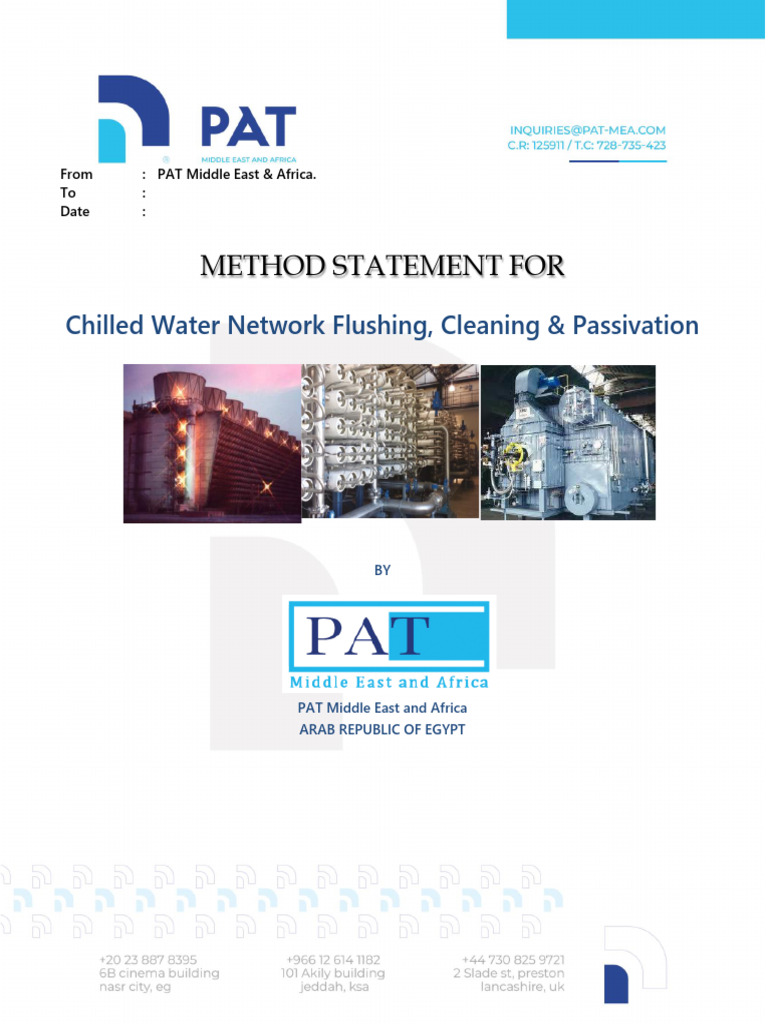 PAT
MIDDLE EAST AND AFRICA

INQUIRIES@PAT-MEA.COM
C.R: 125911 / T.C: 728-735-423

From : PAT Middle East & Africa.
To :
Date :

METHOD STATEMENT FOR

Chilled Water Network Flushing, Cleaning & Passivation

BY

PAT
Middle East and Africa

PAT Middle East and Africa
ARAB REPUBLIC OF EGYPT

+20 23 887 8395
6B cinema building
nasr city, eg

+966 12 614 1182
101 Akily building
jeddah, ksa

+44 730 825 9721
2 Slade st, preston
lancashire, uk